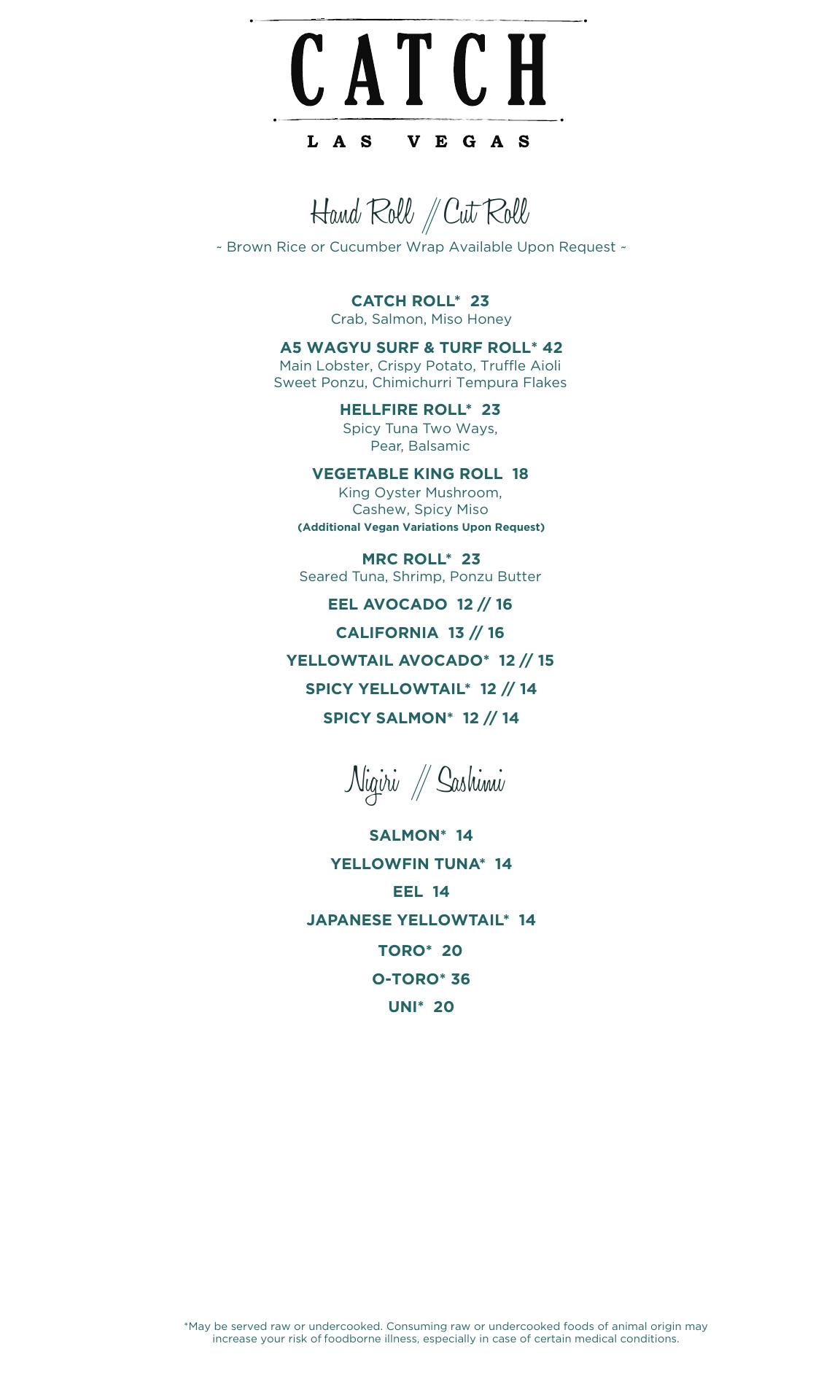 CATCH
LAS VEGAS

Hand Roll // Cut Roll
~ Brown Rice or Cucumber Wrap Available Upon Request ~

CATCH ROLL* 23
Crab, Salmon, Miso Honey

A5 WAGYU SURF & TURF ROLL* 42
Main Lobster, Crispy Potato, Truffle Aioli
Sweet Ponzu, Chimichurri Tempura Flakes

HELLFIRE ROLL* 23
Spicy Tuna Two Ways,
Pear, Balsamic

VEGETABLE KING ROLL 18
King Oyster Mushroom,
Cashew, Spicy Miso
(Additional Vegan Variations Upon Request)

MRC ROLL* 23
Seared Tuna, Shrimp, Ponzu Butter

EEL AVOCADO 12 // 16

CALIFORNIA 13 // 16

YELLOWTAIL AVOCADO* 12 // 15

SPICY YELLOWTAIL* 12 // 14

SPICY SALMON* 12 // 14

Nigiri // Sashimi

SALMON* 14

YELLOWFIN TUNA* 14

EEL 14

JAPANESE YELLOWTAIL* 14

TORO* 20

O-TORO* 36

UNI* 20

*May be served raw or undercooked. Consuming raw or undercooked foods of animal origin may increase your risk of foodborne illness, especially in case of certain medical conditions.